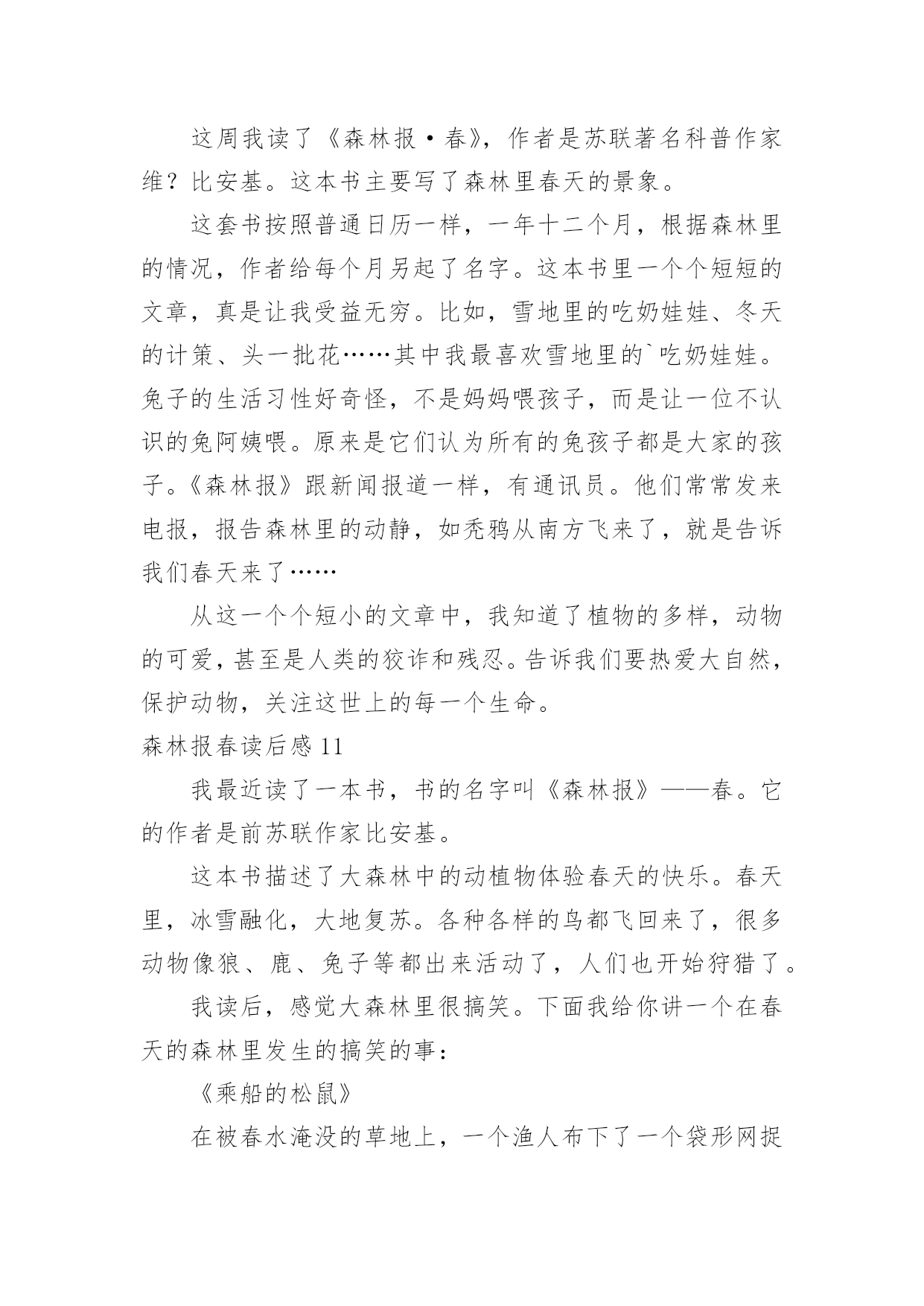 这周我读了《森林报·春》，作者是苏联著名科普作家维？比安基。这本书主要写了森林里春天的景象。

这套书按照普通日历一样，一年十二个月，根据森林里的情况，作者给每个月另起了名字。这本书里一个个短短的文章，真是让我受益无穷。比如，雪地里的吃奶娃娃、冬天的计策、头一批花……其中我最喜欢雪地里的`吃奶娃娃。兔子的生活习性好奇怪，不是妈妈喂孩子，而是让一位不认识的兔阿姨喂。原来是它们认为所有的兔孩子都是大家的孩子。《森林报》跟新闻报道一样，有通讯员。他们常常发来电报，报告森林里的动静，如秃鸦从南方飞来了，就是告诉我们春天来了……

从这一个个短小的文章中，我知道了植物的多样，动物的可爱，甚至是人类的狡诈和残忍。告诉我们要热爱大自然，保护动物，关注这世上的每一个生命。

森林报春读后感 11

我最近读了一本书，书的名字叫《森林报》——春。它的作者是前苏联作家比安基。

这本书描述了大森林中的动植物体验春天的快乐。春天里，冰雪融化，大地复苏。各种各样的鸟都飞回来了，很多动物像狼、鹿、兔子等都出来活动了，人们也开始狩猎了。

我读后，感觉大森林里很搞笑。下面我给你讲一个在春天的森林里发生的搞笑的事：

《乘船的松鼠》

在被春水淹没的草地上，一个渔人布下了一个袋形网捉